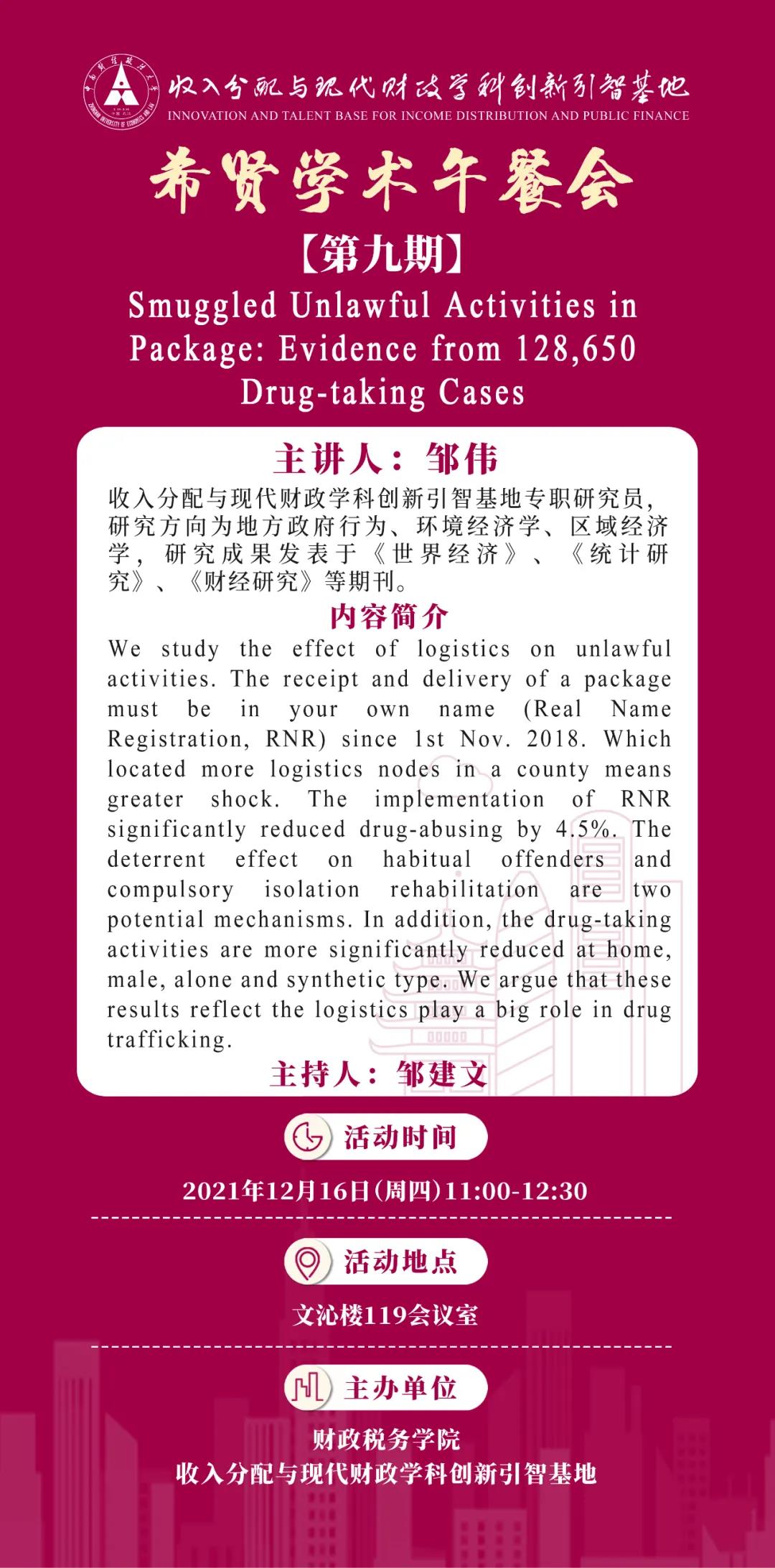 收入分配与现代财政学科创新引智基地
INNOVATION AND TALENT BASE FOR INCOME DISTRIBUTION AND PUBLIC FINANCE

希贤学术午餐会

【第九期】

Smuggled Unlawful Activities in Package: Evidence from 128,650 Drug-taking Cases

主讲人：邹伟

收入分配与现代财政学科创新引智基地专职研究员，研究方向为地方政府行为、环境经济学、区域经济学，研究成果发表于《世界经济》、《统计研究》、《财经研究》等期刊。

内容简介

We study the effect of logistics on unlawful activities. The receipt and delivery of a package must be in your own name (Real Name Registration, RNR) since 1st Nov. 2018. Which located more logistics nodes in a county means greater shock. The implementation of RNR significantly reduced drug-abusing by 4.5%. The deterrent effect on habitual offenders and compulsory isolation rehabilitation are two potential mechanisms. In addition, the drug-taking activities are more significantly reduced at home, male, alone and synthetic type. We argue that these results reflect the logistics play a big role in drug trafficking.

主持人：邹建文

活动时间

2021年12月16日(周四)11:00-12:30

活动地点

文沁楼119会议室

主办单位

财政税务学院
收入分配与现代财政学科创新引智基地